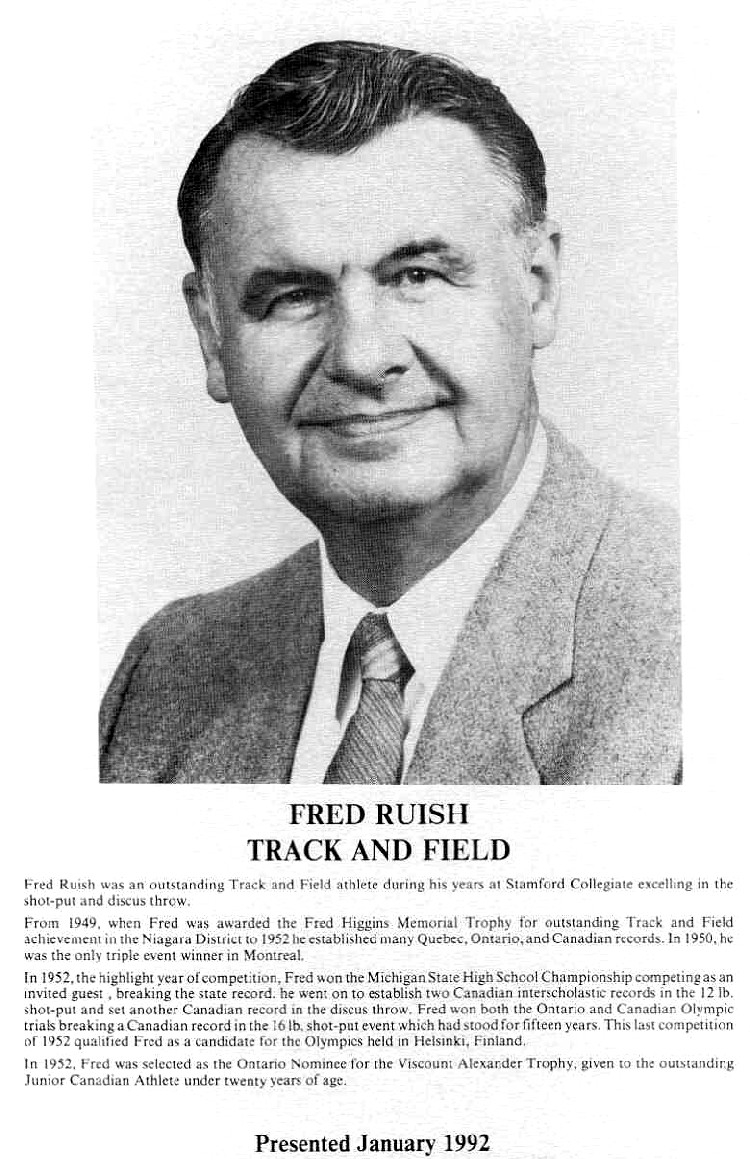 FRED RUISH
TRACK AND FIELD

Fred Ruish was an outstanding Track and Field athlete during his years at Stamford Collegiate excelling in the shot-put and discus throw.

From 1949, when Fred was awarded the Fred Higgins Memorial Trophy for outstanding Track and Field achievement in the Niagara District to 1952 he established many Quebec, Ontario, and Canadian records. In 1950, he was the only triple event winner in Montreal.

In 1952, the highlight year of competition, Fred won the Michigan State High School Championship competing as an invited guest , breaking the state record. he went on to establish two Canadian interscholastic records in the 12 lb. shot-put and set another Canadian record in the discus throw. Fred won both the Ontario and Canadian Olympic trials breaking a Canadian record in the 16 lb. shot-put event which had stood for fifteen years. This last competition of 1952 qualified Fred as a candidate for the Olympics held in Helsinki, Finland.

In 1952, Fred was selected as the Ontario Nominee for the Viscount Alexander Trophy, given to the outstanding Junior Canadian Athlete under twenty years of age.

Presented January 1992